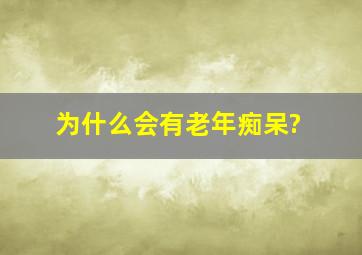 为什么会有老年痴呆?